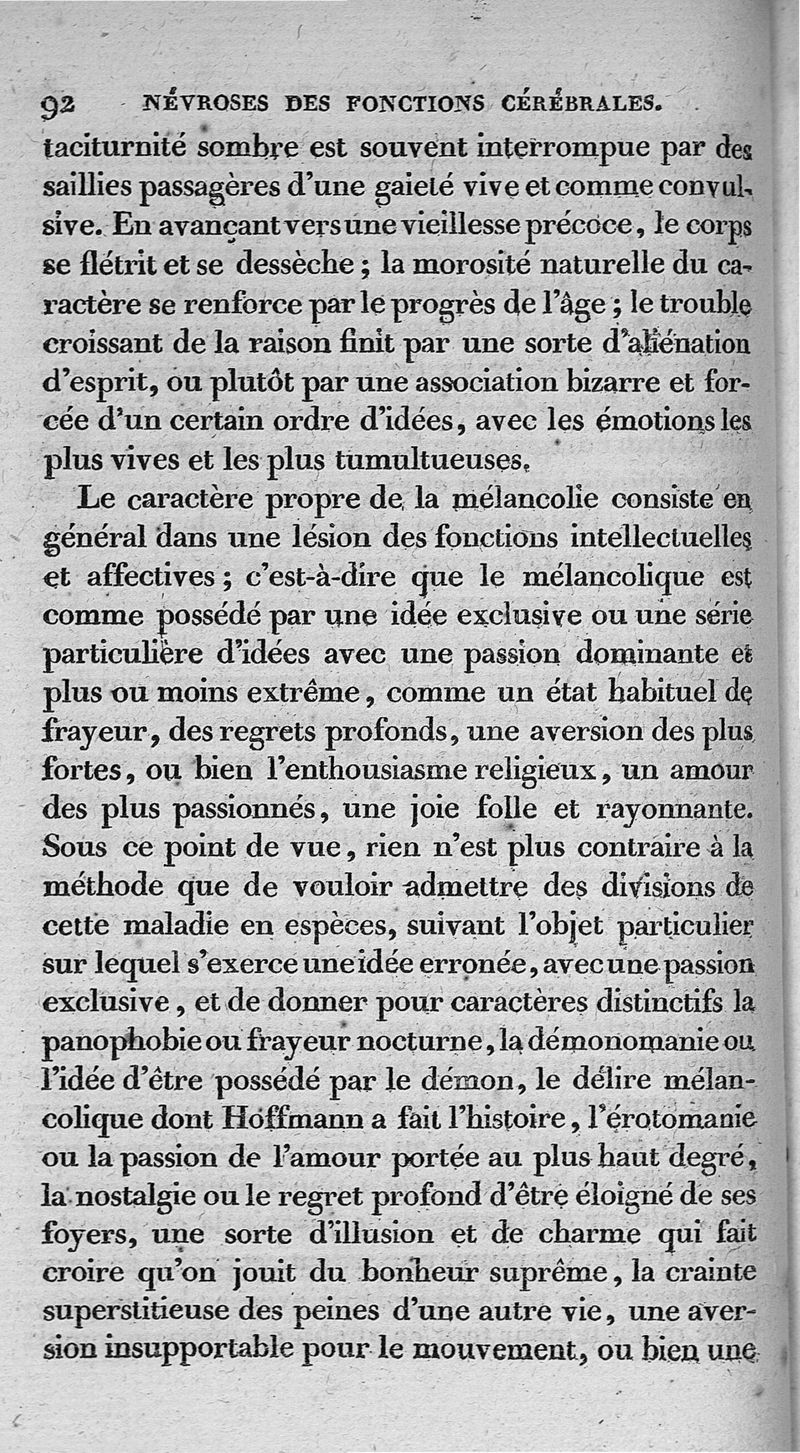 92 NÉVROSES DES FONCTIONS CÉRÉBRALES.

taciturnité sombre est souvent interrompue par des saillies passagères d'une gaieté vive et comme convulsive. En avançant vers une vieillesse précoce, le corps se flétrit et se dessèche; la morosité naturelle du caractère se renforce par le progrès de l'âge; le trouble croissant de la raison finit par une sorte d'aliénation d'esprit, ou plutôt par une association bizarre et forcée d'un certain ordre d'idées, avec les émotions les plus vives et les plus tumultueuses.

Le caractère propre de la mélancolie consiste en général dans une lésion des fonctions intellectuelles et affectives; c'est-à-dire que le mélancolique est comme possédé par une idée exclusive ou une série particulière d'idées avec une passion dominante et plus ou moins extrême, comme un état habituel de frayeur, des regrets profonds, une aversion des plus fortes, ou bien l'enthousiasme religieux, un amour des plus passionnés, une joie folle et rayonnante. Sous ce point de vue, rien n'est plus contraire à la méthode que de vouloir admettre des divisions de cette maladie en espèces, suivant l'objet particulier sur lequel s'exerce une idée erronée, avec une passion exclusive, et de donner pour caractères distinctifs la panophobie ou frayeur nocturne, la démonomanie ou l'idée d'être possédé par le démon, le délire mélancolique dont Hoffmann a fait l'histoire, l'érotomanie ou la passion de l'amour portée au plus haut degré, la nostalgie ou le regret profond d'être éloigné de ses foyers, une sorte d'illusion et de charme qui fait croire qu'on jouit du bonheur suprême, la crainte superstitieuse des peines d'une autre vie, une aversion insupportable pour le mouvement, ou bien une